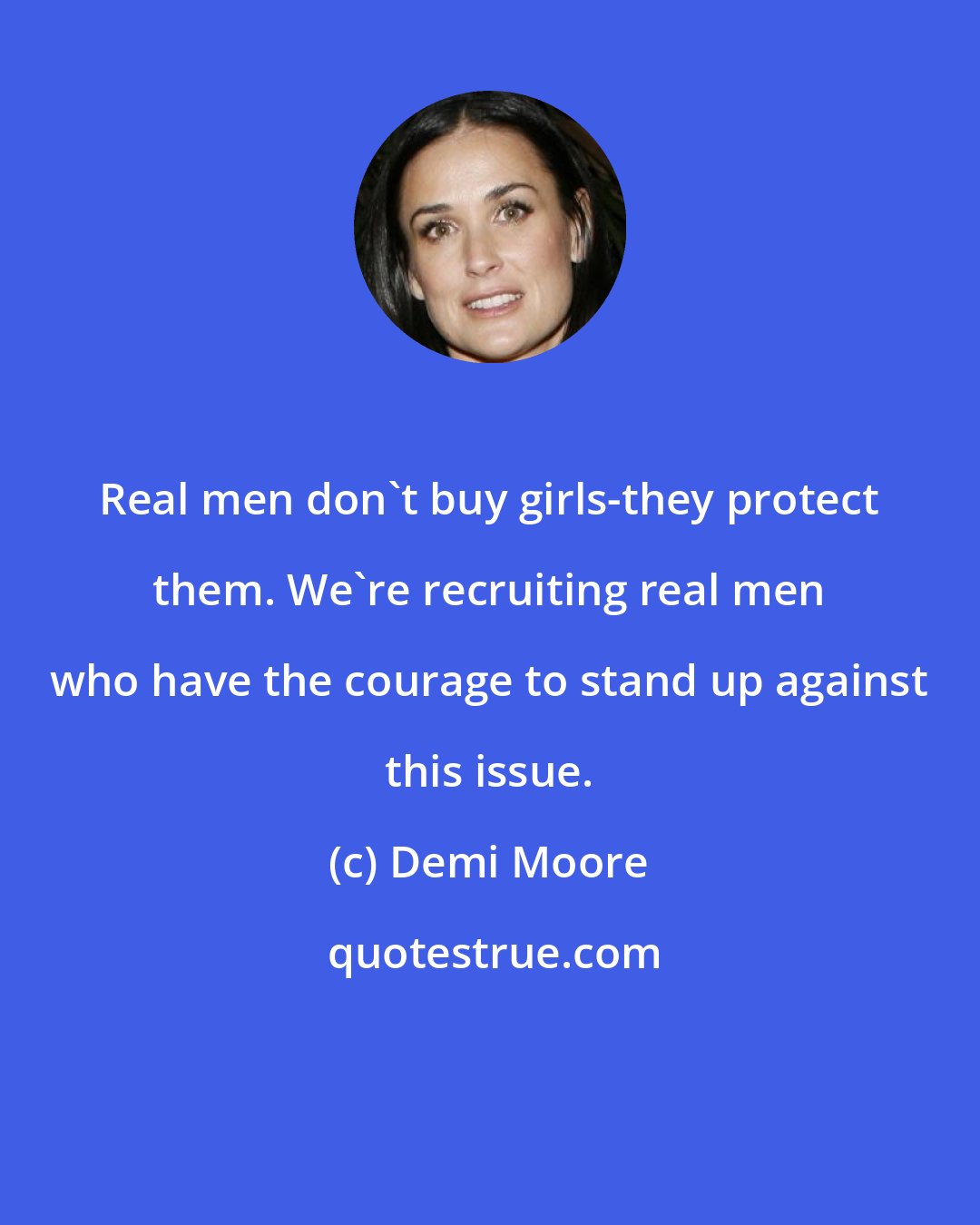 Real men don`t buy girls-they protect them. We`re recruiting real men who have the courage to stand up against this issue.

(c) Demi Moore

quotestrue.com